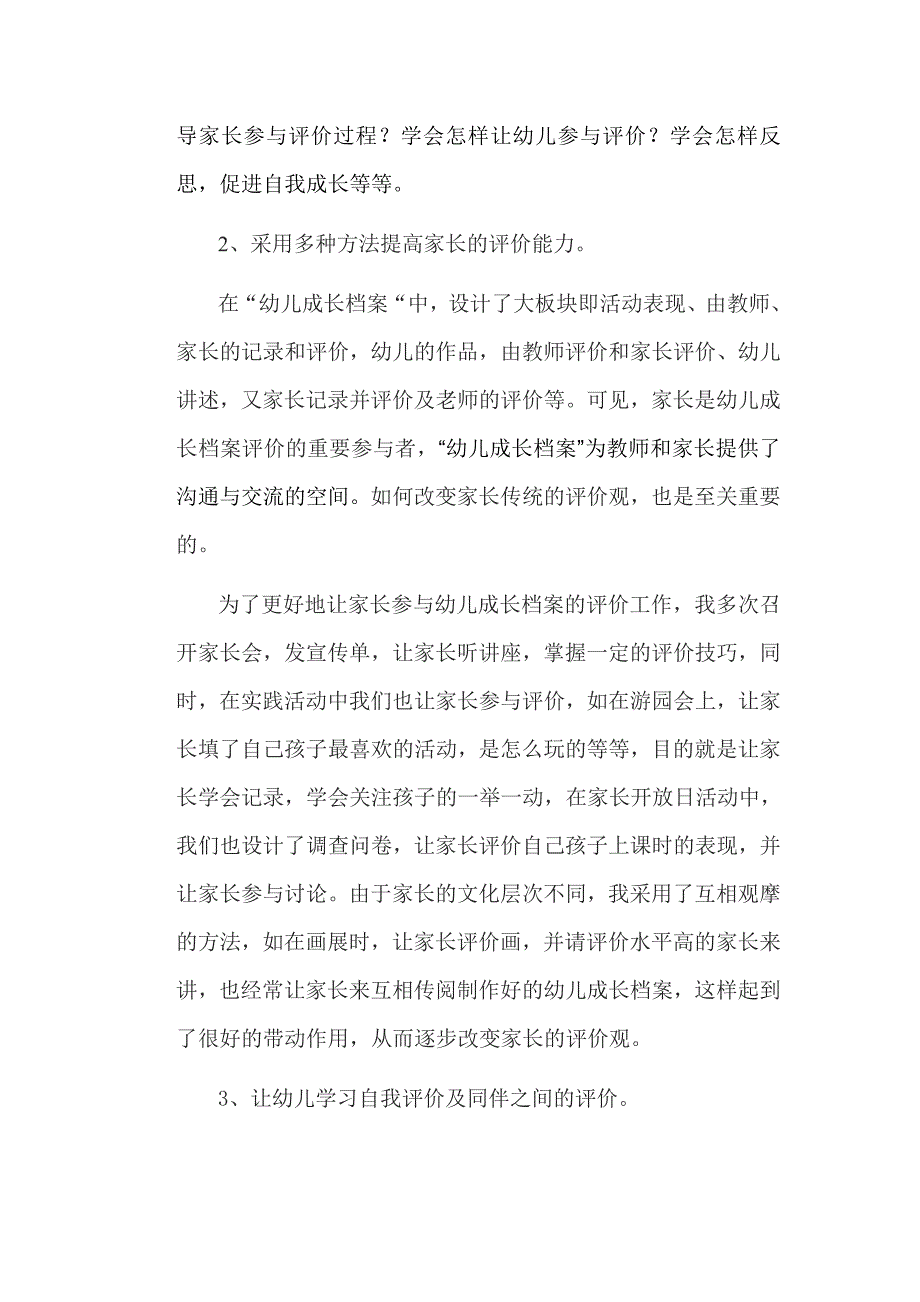 导家长参与评价过程？学会怎样让幼儿参与评价？学会怎样反思，促进自我成长等等。

2、采用多种方法提高家长的评价能力。

在“幼儿成长档案“中，设计了大板块即活动表现、由教师、家长的记录和评价，幼儿的作品，由教师评价和家长评价、幼儿讲述，又家长记录并评价及老师的评价等。可见，家长是幼儿成长档案评价的重要参与者，“幼儿成长档案”为教师和家长提供了沟通与交流的空间。如何改变家长传统的评价观，也是至关重要的。

为了更好地让家长参与幼儿成长档案的评价工作，我多次召开家长会，发宣传单，让家长听讲座，掌握一定的评价技巧，同时，在实践活动中我们也让家长参与评价，如在游园会上，让家长填了自己孩子最喜欢的活动，是怎么玩的等等，目的就是让家长学会记录，学会关注孩子的一举一动，在家长开放日活动中，我们也设计了调查问卷，让家长评价自己孩子上课时的表现，并让家长参与讨论。由于家长的文化层次不同，我采用了互相观摩的方法，如在画展时，让家长评价画，并请评价水平高的家长来讲，也经常让家长来互相传阅制作好的幼儿成长档案，这样起到了很好的带动作用，从而逐步改变家长的评价观。

3、让幼儿学习自我评价及同伴之间的评价。